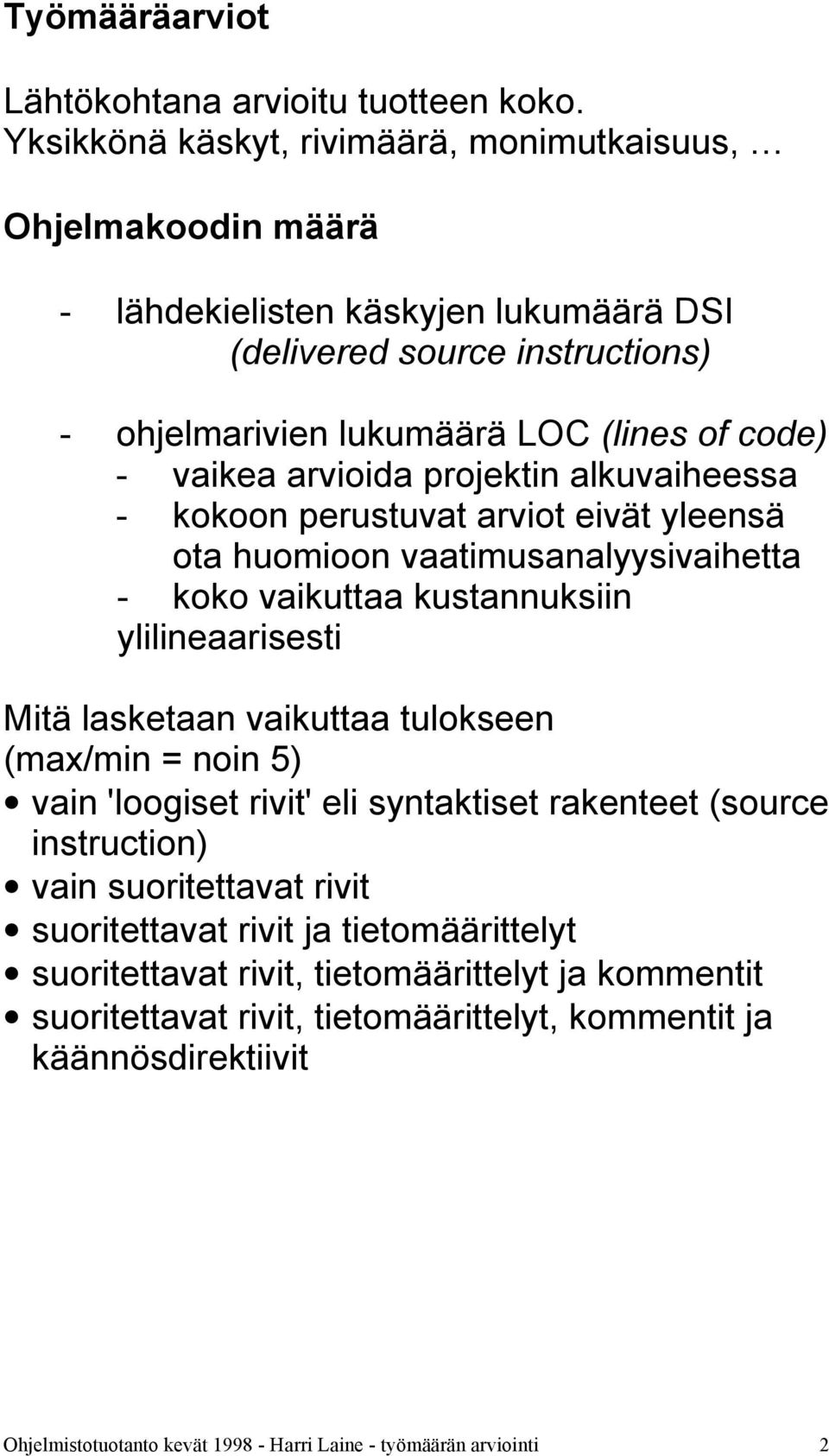 Työmääräarviot

Lähtökohtana arvioitu tuotteen koko.
Yksikkönä käskyt, rivimäärä, monimutkaisuus, …

Ohjelmakoodin määrä

- lähdekielisten käskyjen lukumäärä DSI (delivered source instructions)

- ohjelmarivien lukumäärä LOC (lines of code)
- vaikea arvioida projektin alkuvaiheessa
- kokoon perustuvat arviot eivät yleensä ota huomioon vaatimusanalyysivaihetta
- koko vaikuttaa kustannuksiin ylilineaarisesti

Mitä lasketaan vaikuttaa tulokseen (max/min = noin 5)
• vain 'loogiset rivit' eli syntaktiset rakenteet (source instruction)
• vain suoritettavat rivit
• suoritettavat rivit ja tietomäärittelyt
• suoritettavat rivit, tietomäärittelyt ja kommentit
• suoritettavat rivit, tietomäärittelyt, kommentit ja käännösdirektiivit

Ohjelmistotuotanto kevät 1998 - Harri Laine - työmäärän arviointi 2